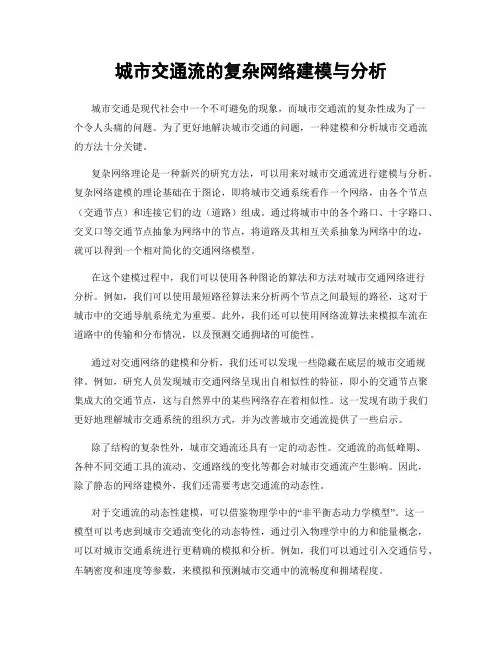 城市交通流的复杂网络建模与分析

城市交通是现代社会中一个不可避免的现象，而城市交通流的复杂性成为了一个令人头痛的问题。为了更好地解决城市交通的问题，一种建模和分析城市交通流的方法十分关键。

复杂网络理论是一种新兴的研究方法，可以用来对城市交通流进行建模与分析。复杂网络建模的理论基础在于图论，即将城市交通系统看作一个网络，由各个节点（交通节点）和连接它们的边（道路）组成。通过将城市中的各个路口、十字路口、交叉口等交通节点抽象为网络中的节点，将道路及其相互关系抽象为网络中的边，就可以得到一个相对简化的交通网络模型。

在这个建模过程中，我们可以使用各种图论的算法和方法对城市交通网络进行分析。例如，我们可以使用最短路径算法来分析两个节点之间最短的路径，这对于城市中的交通导航系统尤为重要。此外，我们还可以使用网络流算法来模拟车流在道路中的传输和分布情况，以及预测交通拥堵的可能性。

通过对交通网络的建模和分析，我们还可以发现一些隐藏在底层的城市交通规律。例如，研究人员发现城市交通网络呈现出自相似性的特征，即小的交通节点聚集成大的交通节点，这与自然界中的某些网络存在着相似性。这一发现有助于我们更好地理解城市交通系统的组织方式，并为改善城市交通流提供了一些启示。

除了结构的复杂性外，城市交通流还具有一定的动态性。交通流的高低峰期、各种不同交通工具的流动、交通路线的变化等都会对城市交通流产生影响。因此，除了静态的网络建模外，我们还需要考虑交通流的动态性。

对于交通流的动态性建模，可以借鉴物理学中的“非平衡态动力学模型”。这一模型可以考虑到城市交通流变化的动态特性，通过引入物理学中的力和能量概念，可以对城市交通系统进行更精确的模拟和分析。例如，我们可以通过引入交通信号、车辆密度和速度等参数，来模拟和预测城市交通中的流畅度和拥堵程度。